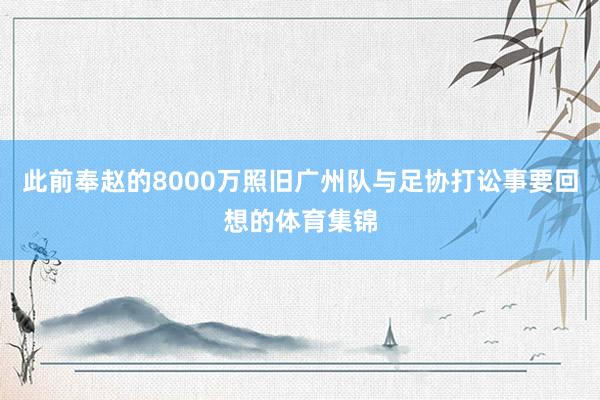 此前奉赵的8000万照旧广州队与足协打讼事要回想的体育集锦